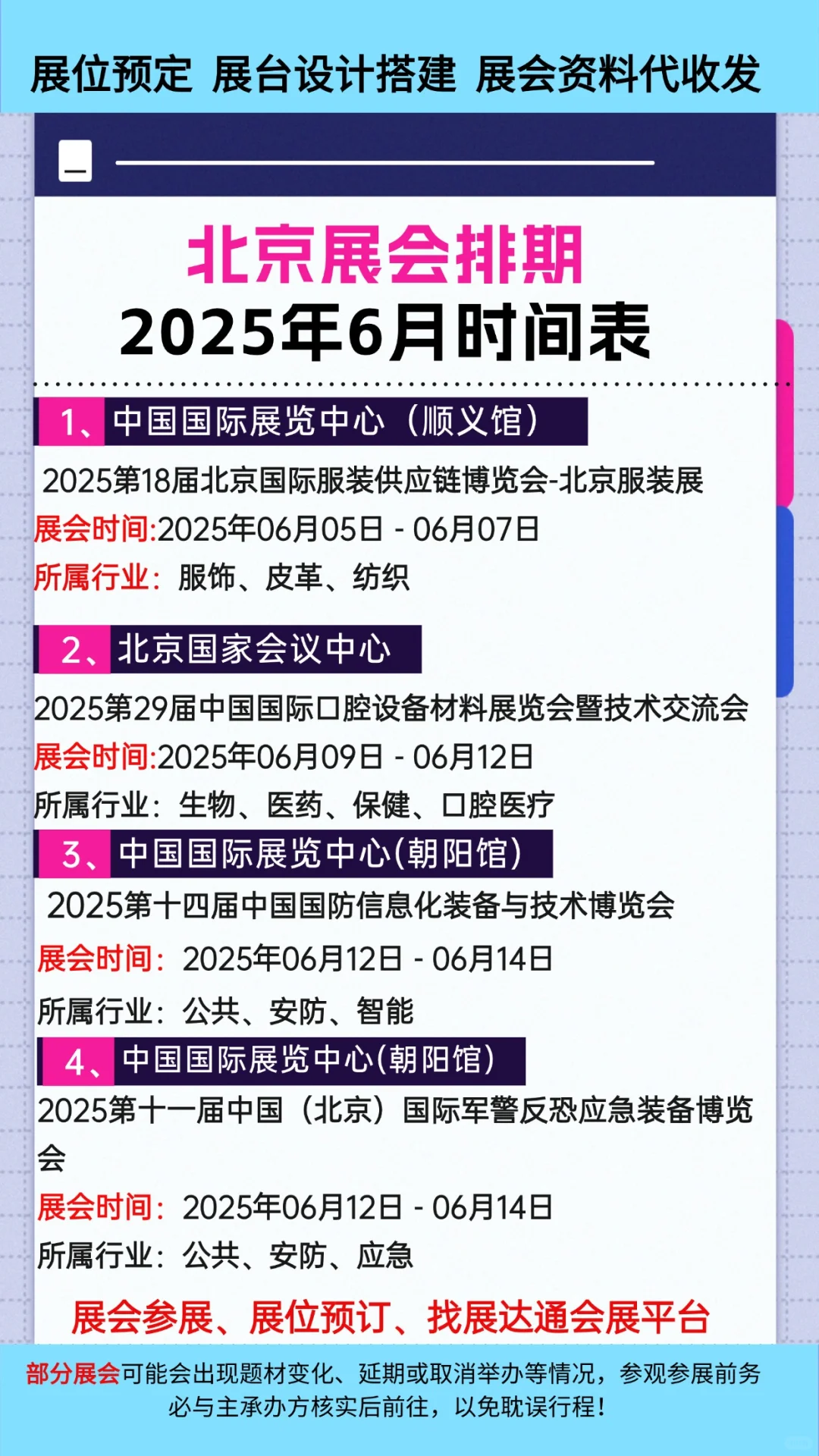 展位预定 展台设计搭建 展会资料代收发

北京展会排期
2025年6月时间表

1、中国国际展览中心（顺义馆）

2025第18届北京国际服装供应链博览会-北京服装展
展会时间:2025年06月05日 - 06月07日
所属行业：服饰、皮革、纺织

2、北京国家会议中心

2025第29届中国国际口腔设备材料展览会暨技术交流会
展会时间:2025年06月09日 - 06月12日
所属行业：生物、医药、保健、口腔医疗

3、中国国际展览中心(朝阳馆)

2025第十四届中国国防信息化装备与技术博览会
展会时间：2025年06月12日 - 06月14日
所属行业：公共、安防、智能

4、中国国际展览中心(朝阳馆)

2025第十一届中国（北京）国际军警反恐应急装备博览会
展会时间：2025年06月12日 - 06月14日
所属行业：公共、安防、应急

展会参展、展位预订、找展达通会展平台

部分展会可能会出现题材变化、延期或取消举办等情况，参观参展前务必与主承办方核实后前往，以免耽误行程！